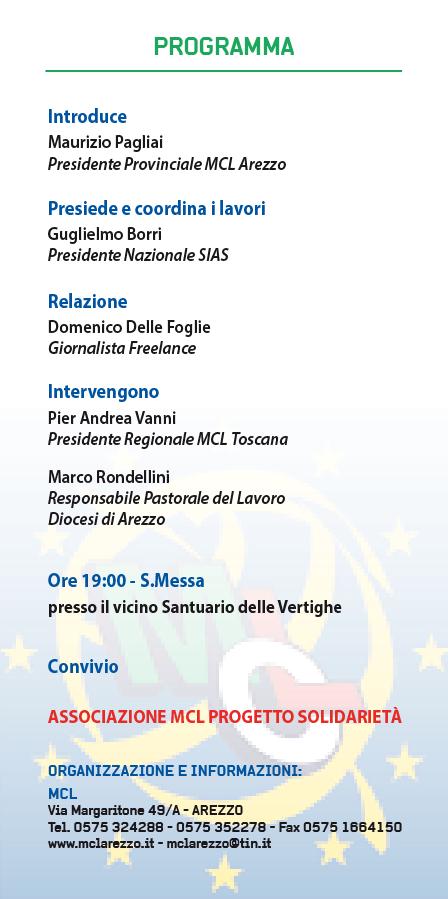 PROGRAMMA

Introduce
Maurizio Pagliai
Presidente Provinciale MCL Arezzo

Presiede e coordina i lavori
Guglielmo Borri
Presidente Nazionale SIAS

Relazione
Domenico Delle Foglie
Giornalista Freelance

Intervengono
Pier Andrea Vanni
Presidente Regionale MCL Toscana

Marco Rondellini
Responsabile Pastorale del Lavoro
Diocesi di Arezzo

Ore 19:00 - S.Messa
presso il vicino Santuario delle Vertighe

Convivio

ASSOCIAZIONE MCL PROGETTO SOLIDARIETÀ

ORGANIZZAZIONE E INFORMAZIONI:
MCL
Via Margaritone 49/A - AREZZO
Tel. 0575 324288 - 0575 352278 - Fax 0575 1664150
www.mclarezzo.it - mclarezzo@tin.it